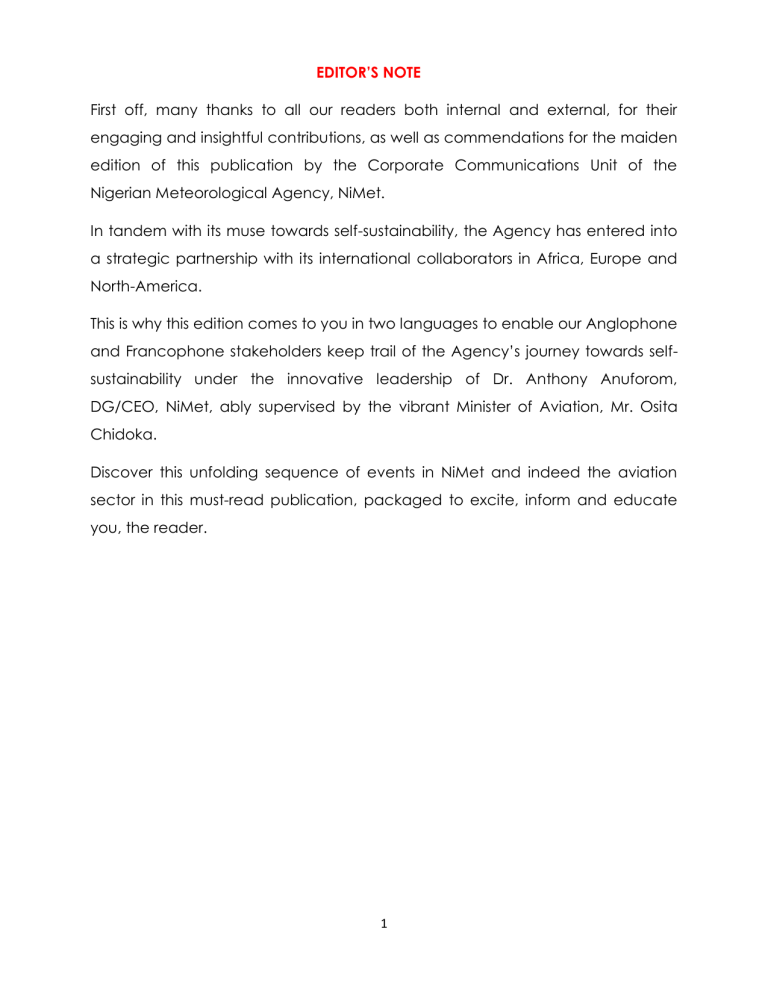 EDITOR'S NOTE

First off, many thanks to all our readers both internal and external, for their engaging and insightful contributions, as well as commendations for the maiden edition of this publication by the Corporate Communications Unit of the Nigerian Meteorological Agency, NiMet.

In tandem with its muse towards self-sustainability, the Agency has entered into a strategic partnership with its international collaborators in Africa, Europe and North-America.

This is why this edition comes to you in two languages to enable our Anglophone and Francophone stakeholders keep trail of the Agency's journey towards self-sustainability under the innovative leadership of Dr. Anthony Anuforom, DG/CEO, NiMet, ably supervised by the vibrant Minister of Aviation, Mr. Osita Chidoka.

Discover this unfolding sequence of events in NiMet and indeed the aviation sector in this must-read publication, packaged to excite, inform and educate you, the reader.

1